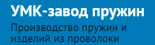 УМК-завод пружин
Производство пружин и изделий из проволоки